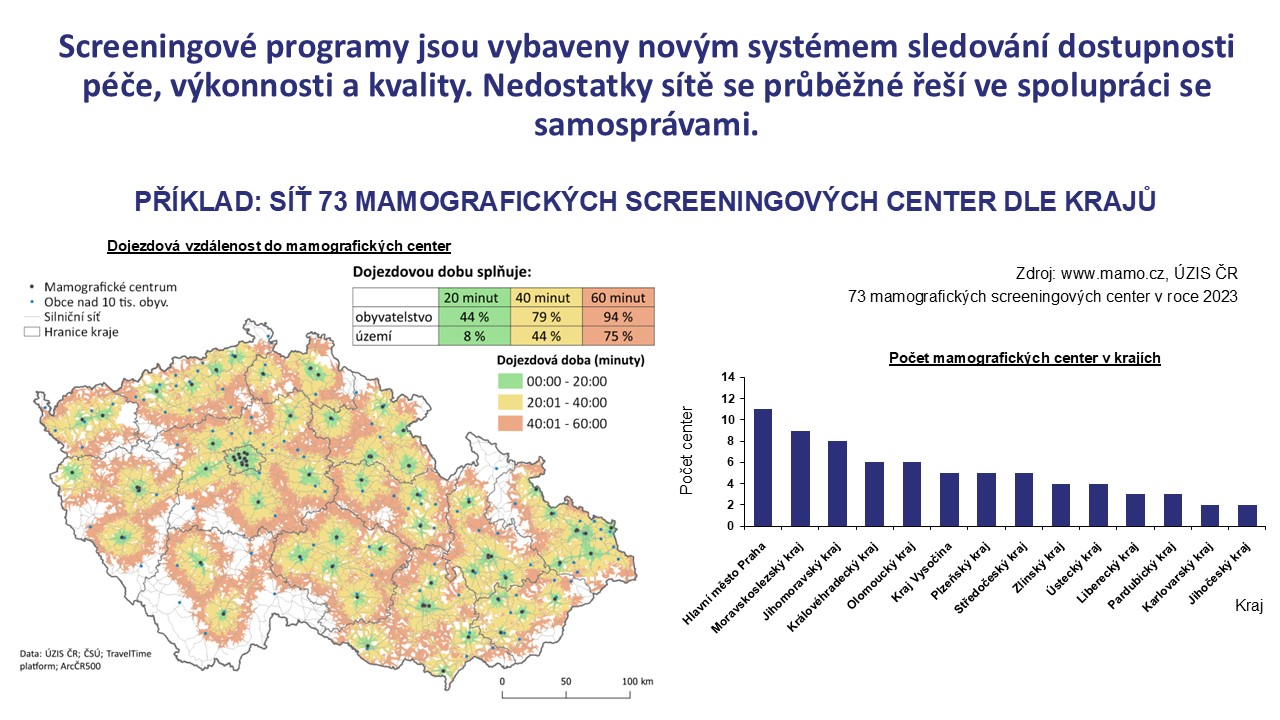 Screeningové programy jsou vybaveny novým systémem sledování dostupnosti péče, výkonnosti a kvality. Nedostatky sítě se průběžné řeší ve spolupráci se samosprávami.

PŘÍKLAD: SÍŤ 73 MAMOGRAFICKÝCH SCREENINGOVÝCH CENTER DLE KRAJŮ

Dojezdová vzdálenost do mamografických center

Mamografické centrum
Obce nad 10 tis. obyv.
Silniční síť
Hranice kraje

Dojezdovou dobu splňuje:

| | 20 minut | 40 minut | 60 minut |
|---|---|---|---|
| obyvatelstvo | 44 % | 79 % | 94 % |
| území | 8 % | 44 % | 75 % |

Dojezdová doba (minuty)
00:00 - 20:00
20:01 - 40:00
40:01 - 60:00

Data: ÚZIS ČR; ČSÚ; TravelTime platform; ArcČR500

0 50 100 km

Zdroj: www.mamo.cz, ÚZIS ČR
73 mamografických screeningových center v roce 2023

Počet mamografických center v krajích

Počet center
14
12
10
8
6
4
2
0

Hlavní město Praha
Moravskoslezský kraj
Jihomoravský kraj
Královéhradecký kraj
Olomoucký kraj
Kraj Vysočina
Plzeňský kraj
Středočeský kraj
Zlínský kraj
Ústecký kraj
Liberecký kraj
Pardubický kraj
Karlovarský kraj
Jihočeský kraj

Kraj